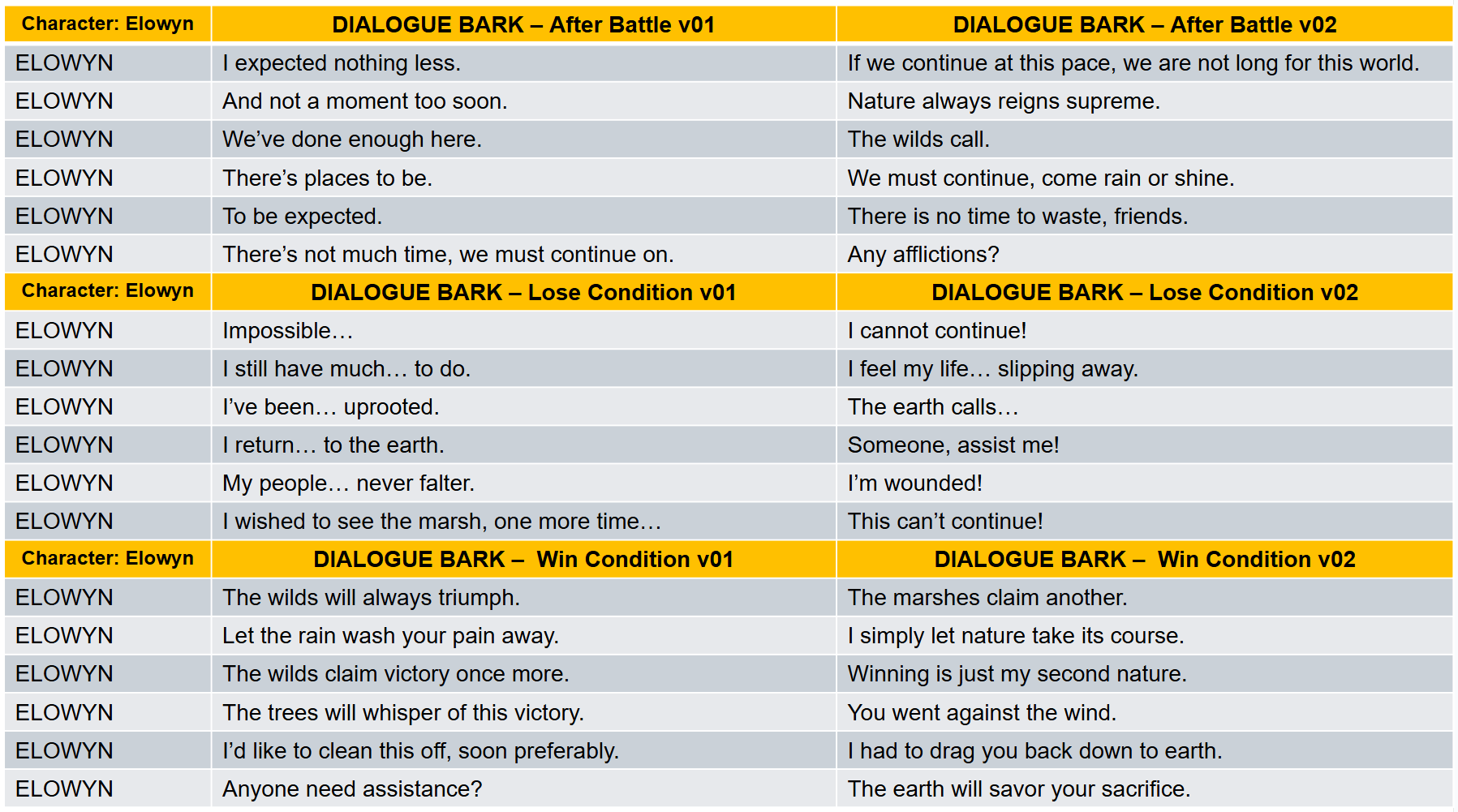 | Character: Elowyn | DIALOGUE BARK – After Battle v01 | DIALOGUE BARK – After Battle v02 |
|---|---|---|
| ELOWYN | I expected nothing less. | If we continue at this pace, we are not long for this world. |
| ELOWYN | And not a moment too soon. | Nature always reigns supreme. |
| ELOWYN | We've done enough here. | The wilds call. |
| ELOWYN | There's places to be. | We must continue, come rain or shine. |
| ELOWYN | To be expected. | There is no time to waste, friends. |
| ELOWYN | There's not much time, we must continue on. | Any afflictions? |
| Character: Elowyn | DIALOGUE BARK – Lose Condition v01 | DIALOGUE BARK – Lose Condition v02 |
| ELOWYN | Impossible… | I cannot continue! |
| ELOWYN | I still have much… to do. | I feel my life… slipping away. |
| ELOWYN | I've been… uprooted. | The earth calls… |
| ELOWYN | I return… to the earth. | Someone, assist me! |
| ELOWYN | My people… never falter. | I'm wounded! |
| ELOWYN | I wished to see the marsh, one more time… | This can't continue! |
| Character: Elowyn | DIALOGUE BARK – Win Condition v01 | DIALOGUE BARK – Win Condition v02 |
| ELOWYN | The wilds will always triumph. | The marshes claim another. |
| ELOWYN | Let the rain wash your pain away. | I simply let nature take its course. |
| ELOWYN | The wilds claim victory once more. | Winning is just my second nature. |
| ELOWYN | The trees will whisper of this victory. | You went against the wind. |
| ELOWYN | I'd like to clean this off, soon preferably. | I had to drag you back down to earth. |
| ELOWYN | Anyone need assistance? | The earth will savor your sacrifice. |